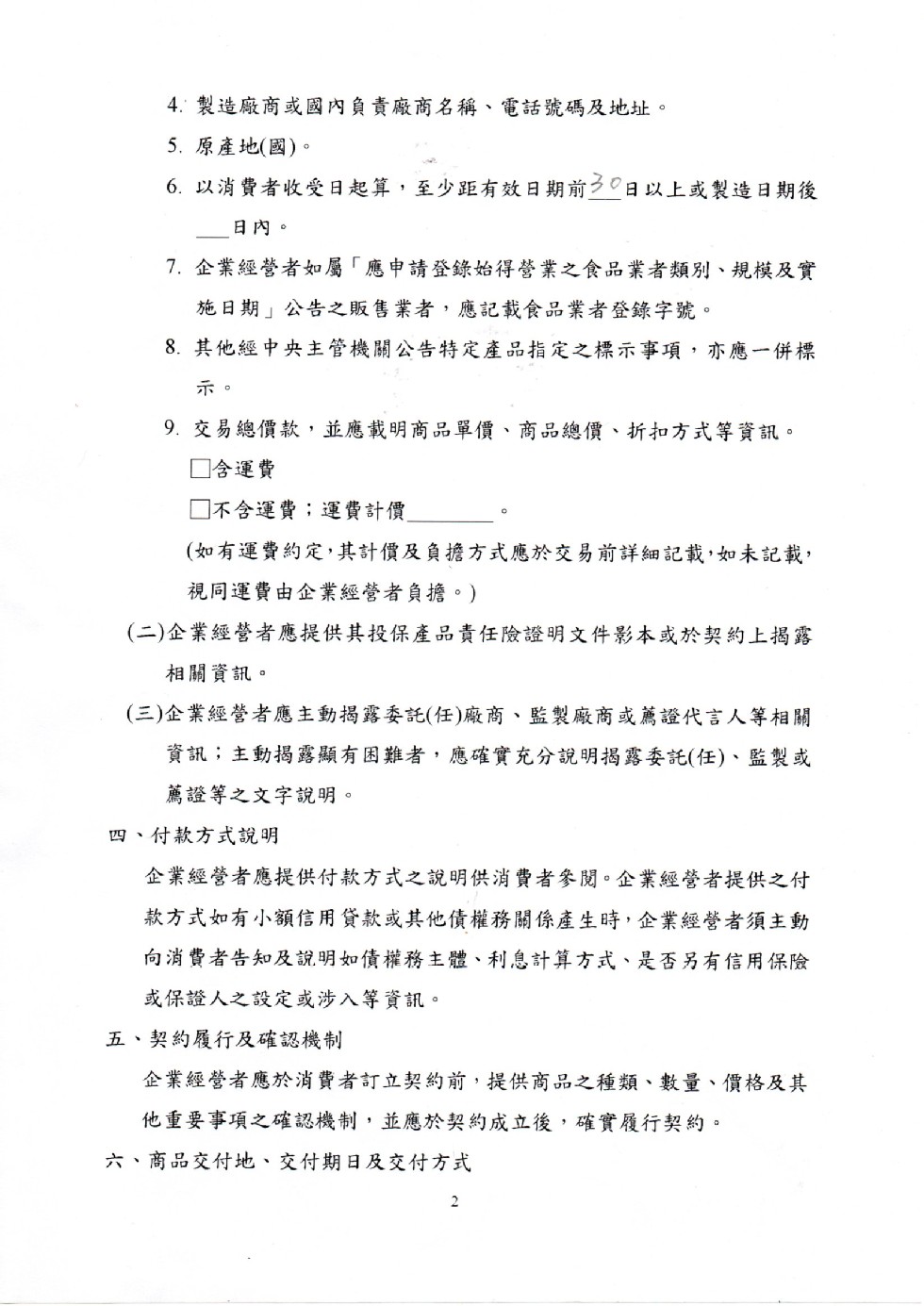 4. 製造廠商或國內負責廠商名稱、電話號碼及地址。

5. 原產地(國)。

6. 以消費者收受日起算，至少距有效日期前30日以上或製造日期後___日內。

7. 企業經營者如屬「應申請登錄始得營業之食品業者類別、規模及實施日期」公告之販售業者，應記載食品業者登錄字號。

8. 其他經中央主管機關公告特定產品指定之標示事項，亦應一併標示。

9. 交易總價款，並應載明商品單價、商品總價、折扣方式等資訊。

□含運費

□不含運費；運費計價________。

(如有運費約定，其計價及負擔方式應於交易前詳細記載，如未記載，視同運費由企業經營者負擔。)

(二)企業經營者應提供其投保產品責任險證明文件影本或於契約上揭露相關資訊。

(三)企業經營者應主動揭露委託(任)廠商、監製廠商或薦證代言人等相關資訊；主動揭露顯有困難者，應確實充分說明揭露委託(任)、監製或薦證等之文字說明。

四、付款方式說明

企業經營者應提供付款方式之說明供消費者參閱。企業經營者提供之付款方式如有小額信用貸款或其他債權務關係產生時，企業經營者須主動向消費者告知及說明如債權務主體、利息計算方式、是否另有信用保險或保證人之設定或涉入等資訊。

五、契約履行及確認機制

企業經營者應於消費者訂立契約前，提供商品之種類、數量、價格及其他重要事項之確認機制，並應於契約成立後，確實履行契約。

六、商品交付地、交付期日及交付方式

2